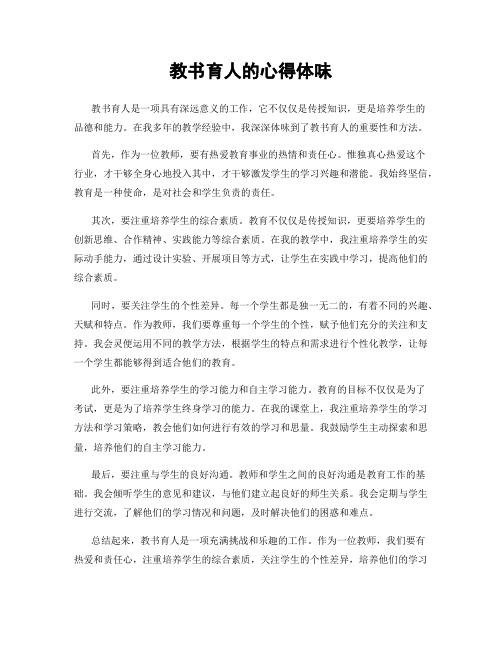 教书育人的心得体味

教书育人是一项具有深远意义的工作，它不仅仅是传授知识，更是培养学生的品德和能力。在我多年的教学经验中，我深深体味到了教书育人的重要性和方法。

首先，作为一位教师，要有热爱教育事业的热情和责任心。惟独真心热爱这个行业，才干够全身心地投入其中，才干够激发学生的学习兴趣和潜能。我始终坚信，教育是一种使命，是对社会和学生负责的责任。

其次，要注重培养学生的综合素质。教育不仅仅是传授知识，更要培养学生的创新思维、合作精神、实践能力等综合素质。在我的教学中，我注重培养学生的实际动手能力，通过设计实验、开展项目等方式，让学生在实践中学习，提高他们的综合素质。

同时，要关注学生的个性差异。每一个学生都是独一无二的，有着不同的兴趣、天赋和特点。作为教师，我们要尊重每一个学生的个性，赋予他们充分的关注和支持。我会灵便运用不同的教学方法，根据学生的特点和需求进行个性化教学，让每一个学生都能够得到适合他们的教育。

此外，要注重培养学生的学习能力和自主学习能力。教育的目标不仅仅是为了考试，更是为了培养学生终身学习的能力。在我的课堂上，我注重培养学生的学习方法和学习策略，教会他们如何进行有效的学习和思量。我鼓励学生主动探索和思量，培养他们的自主学习能力。

最后，要注重与学生的良好沟通。教师和学生之间的良好沟通是教育工作的基础。我会倾听学生的意见和建议，与他们建立起良好的师生关系。我会定期与学生进行交流，了解他们的学习情况和问题，及时解决他们的困惑和难点。

总结起来，教书育人是一项充满挑战和乐趣的工作。作为一位教师，我们要有热爱和责任心，注重培养学生的综合素质，关注学生的个性差异，培养他们的学习